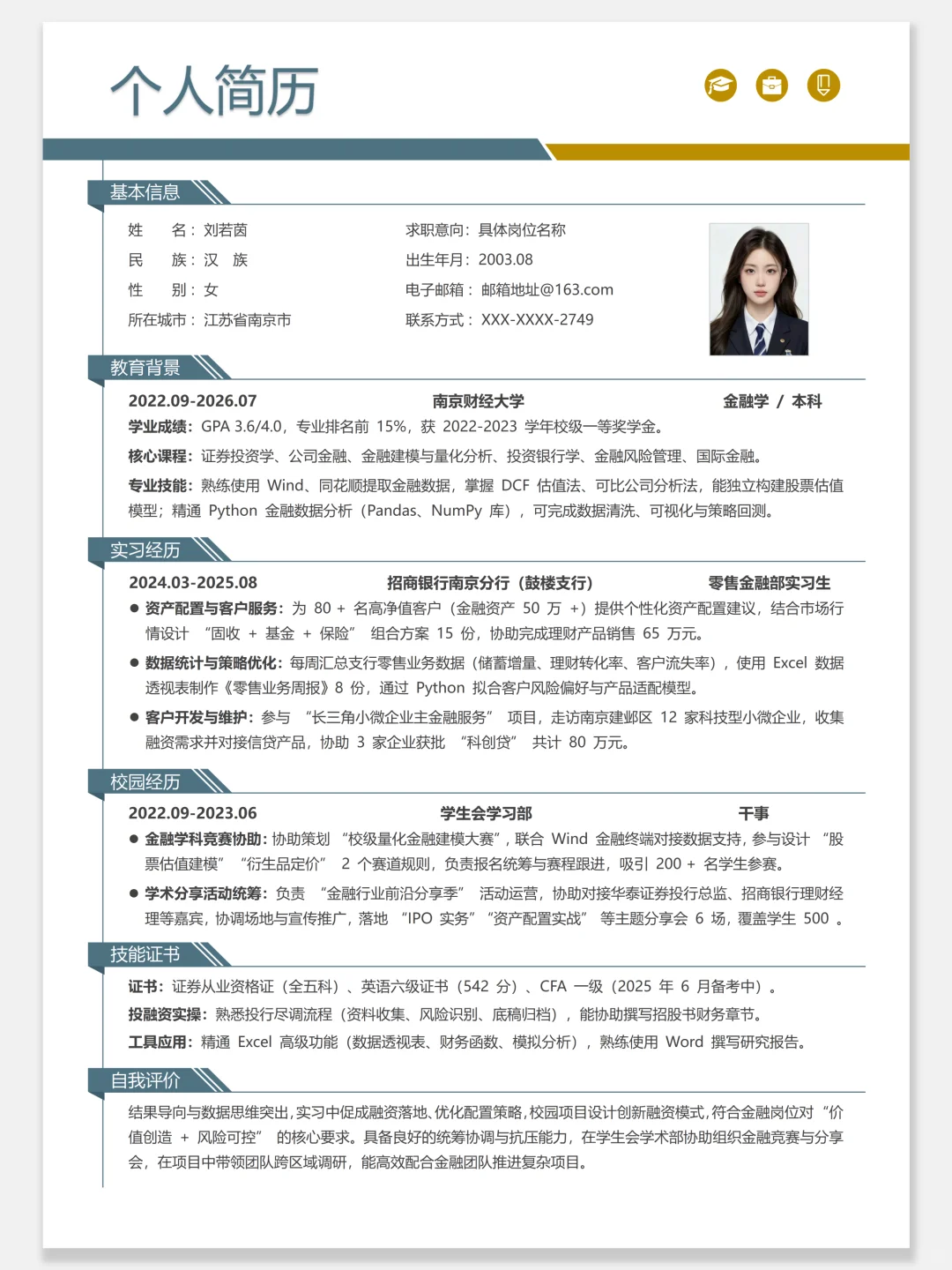 个人简历

基本信息

姓　　名：刘若茵
民　　族：汉　族
性　　别：女
所在城市：江苏省南京市

求职意向：具体岗位名称
出生年月：2003.08
电子邮箱：邮箱地址@163.com
联系方式：XXX-XXXX-2749

教育背景

2022.09-2026.07　南京财经大学　金融学 / 本科

学业成绩：GPA 3.6/4.0，专业排名前 15%，获 2022-2023 学年校级一等奖学金。

核心课程：证券投资学、公司金融、金融建模与量化分析、投资银行学、金融风险管理、国际金融。

专业技能：熟练使用 Wind、同花顺提取金融数据，掌握 DCF 估值法、可比公司分析法，能独立构建股票估值模型；精通 Python 金融数据分析（Pandas、NumPy 库），可完成数据清洗、可视化与策略回测。

实习经历

2024.03-2025.08　招商银行南京分行（鼓楼支行）　零售金融部实习生

● 资产配置与客户服务：为 80 + 名高净值客户（金融资产 50 万 +）提供个性化资产配置建议，结合市场行情设计 “固收 + 基金 + 保险” 组合方案 15 份，协助完成理财产品销售 65 万元。

● 数据统计与策略优化：每周汇总支行零售业务数据（储蓄增量、理财转化率、客户流失率），使用 Excel 数据透视表制作《零售业务周报》8 份，通过 Python 拟合客户风险偏好与产品适配模型。

● 客户开发与维护：参与 “长三角小微企业主金融服务” 项目，走访南京建邺区 12 家科技型小微企业，收集融资需求并对接信贷产品，协助 3 家企业获批 “科创贷” 共计 80 万元。

校园经历

2022.09-2023.06　学生会学习部　干事

● 金融学科竞赛协助：协助策划 “校级量化金融建模大赛”，联合 Wind 金融终端对接数据支持，参与设计 “股票估值建模” “衍生品定价” 2 个赛道规则，负责报名统筹与赛程跟进，吸引 200 + 名学生参赛。

● 学术分享活动统筹：负责 “金融行业前沿分享季” 活动运营，协助对接华泰证券投行总监、招商银行理财经理等嘉宾，协调场地与宣传推广，落地 “IPO 实务” “资产配置实战” 等主题分享会 6 场，覆盖学生 500 。

技能证书

证书：证券从业资格证（全五科）、英语六级证书（542 分）、CFA 一级（2025 年 6 月备考中）。

投融资实操：熟悉投行尽调流程（资料收集、风险识别、底稿归档），能协助撰写招股书财务章节。

工具应用：精通 Excel 高级功能（数据透视表、财务函数、模拟分析），熟练使用 Word 撰写研究报告。

自我评价

结果导向与数据思维突出，实习中促成融资落地、优化配置策略，校园项目设计创新融资模式，符合金融岗位对 “价值创造 + 风险可控” 的核心要求。具备良好的统筹协调与抗压能力，在学生会学术部协助组织金融竞赛与分享会，在项目中带领团队跨区域调研，能高效配合金融团队推进复杂项目。